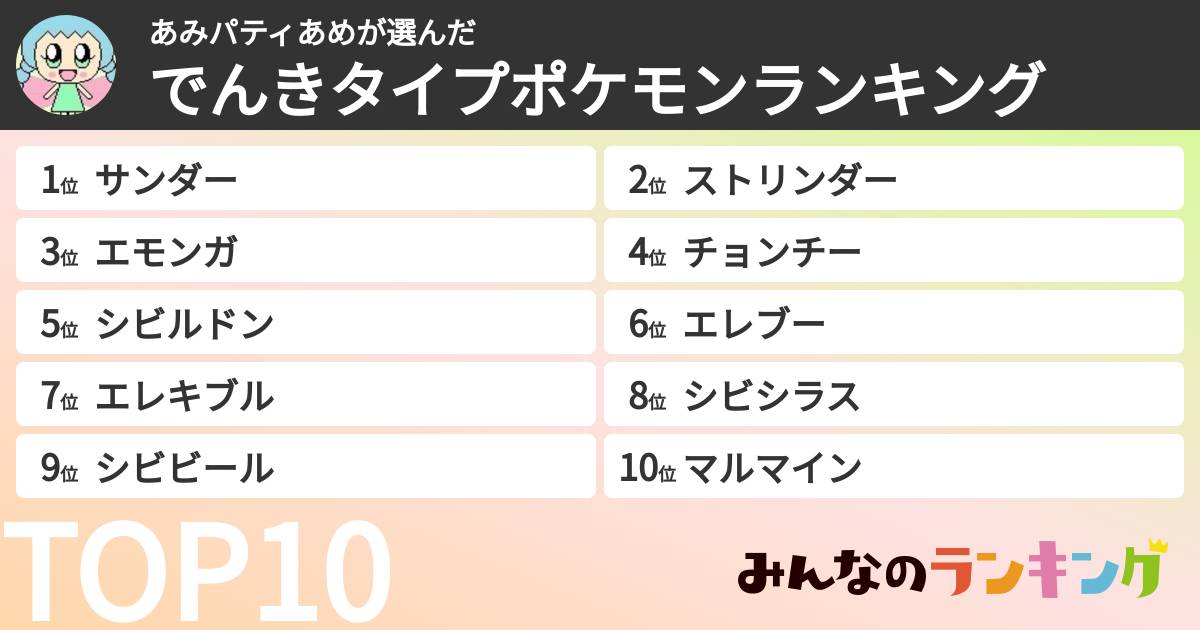 あみパティあめが選んだ
でんきタイプポケモンランキング

1位 サンダー

2位 ストリンダー

3位 エモンガ

4位 チョンチー

5位 シビルドン

6位 エレブー

7位 エレキブル

8位 シビシラス

9位 シビビール

10位 マルマイン

TOP10

みんなのランキング